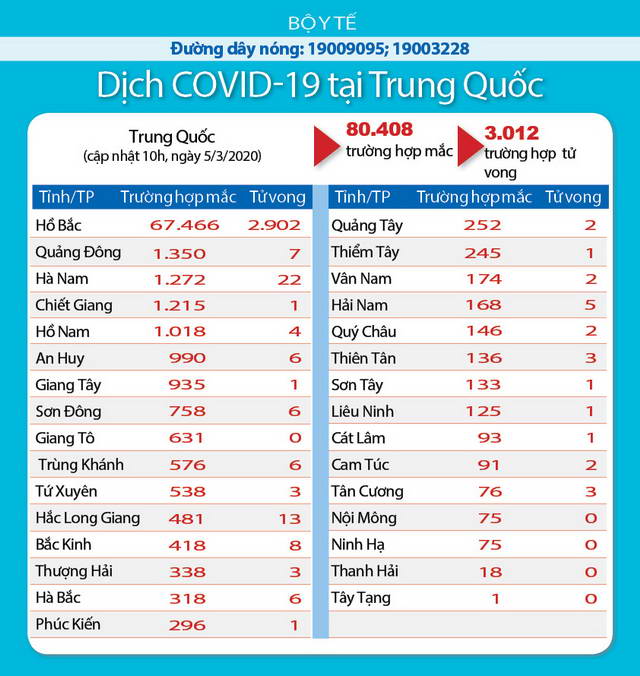 BỘ Y TẾ

Đường dây nóng: 19009095; 19003228

Dịch COVID-19 tại Trung Quốc

Trung Quốc
(cập nhật 10h, ngày 5/3/2020)

80.408
trường hợp mắc

3.012
trường hợp tử vong

| Tỉnh/TP | Trường hợp mắc | Tử vong |
|---|---|---|
| Hồ Bắc | 67.466 | 2.902 |
| Quảng Đông | 1.350 | 7 |
| Hà Nam | 1.272 | 22 |
| Chiết Giang | 1.215 | 1 |
| Hồ Nam | 1.018 | 4 |
| An Huy | 990 | 6 |
| Giang Tây | 935 | 1 |
| Sơn Đông | 758 | 6 |
| Giang Tô | 631 | 0 |
| Trùng Khánh | 576 | 6 |
| Tứ Xuyên | 538 | 3 |
| Hắc Long Giang | 481 | 13 |
| Bắc Kinh | 418 | 8 |
| Thượng Hải | 338 | 3 |
| Hà Bắc | 318 | 6 |
| Phúc Kiến | 296 | 1 |

| Tỉnh/TP | Trường hợp mắc | Tử vong |
|---|---|---|
| Quảng Tây | 252 | 2 |
| Thiểm Tây | 245 | 1 |
| Vân Nam | 174 | 2 |
| Hải Nam | 168 | 5 |
| Quý Châu | 146 | 2 |
| Thiên Tân | 136 | 3 |
| Sơn Tây | 133 | 1 |
| Liêu Ninh | 125 | 1 |
| Cát Lâm | 93 | 1 |
| Cam Túc | 91 | 2 |
| Tân Cương | 76 | 3 |
| Nội Mông | 75 | 0 |
| Ninh Hạ | 75 | 0 |
| Thanh Hải | 18 | 0 |
| Tây Tạng | 1 | 0 |